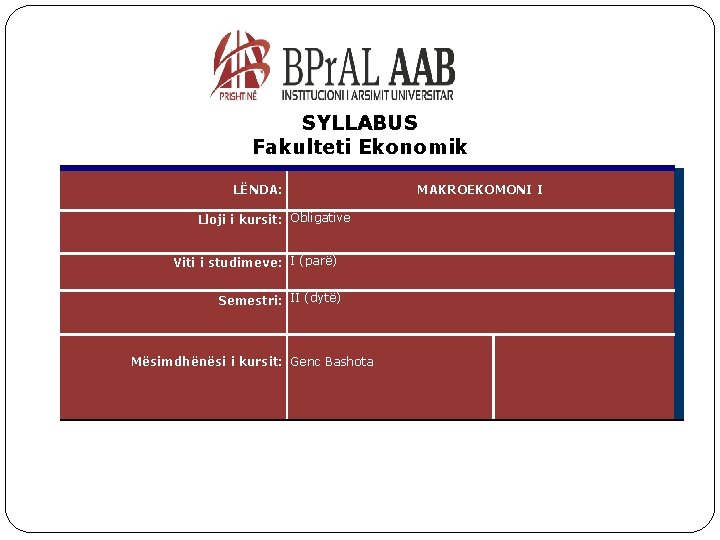 PRISHTINË
BPrAL AAB
INSTITUCIONI I ARSIMIT UNIVERSITAR

SYLLABUS
Fakulteti Ekonomik

| LËNDA: | MAKROEKOMONI I | |
|---|---|---|
| Lloji i kursit: | Obligative | |
| Viti i studimeve: | I (parë) | |
| Semestri: | II (dytë) | |
| Mësimdhënësi i kursit: | Genc Bashota | |